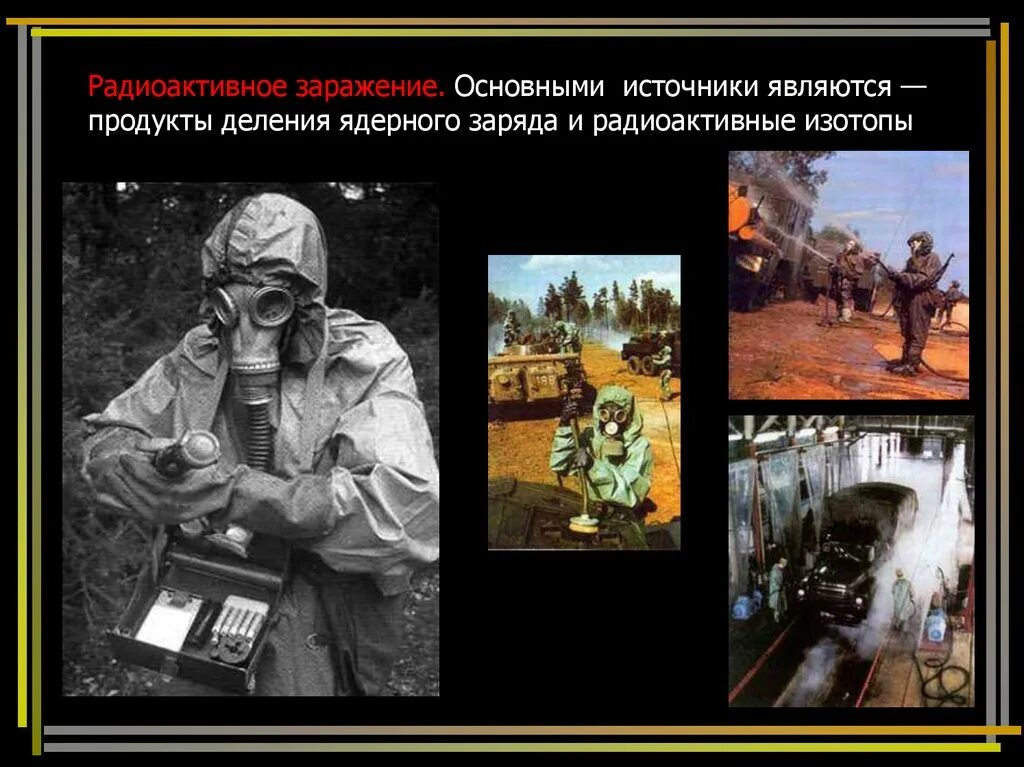 Радиоактивное заражение. Основными источники являются — продукты деления ядерного заряда и радиоактивные изотопы